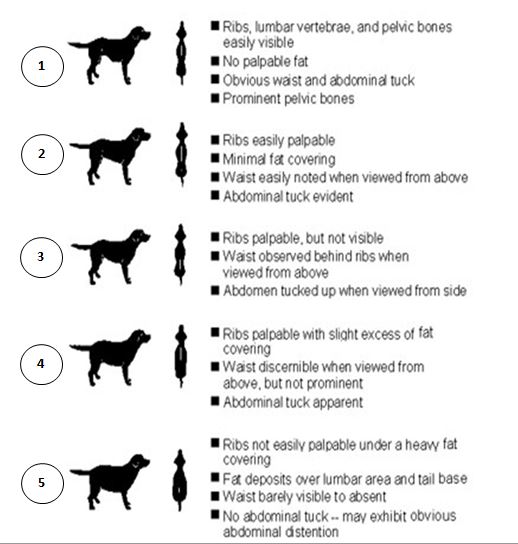 1

■ Ribs, lumbar vertebrae, and pelvic bones easily visible
■ No palpable fat
■ Obvious waist and abdominal tuck
■ Prominent pelvic bones

2

■ Ribs easily palpable
■ Minimal fat covering
■ Waist easily noted when viewed from above
■ Abdominal tuck evident

3

■ Ribs palpable, but not visible
■ Waist observed behind ribs when viewed from above
■ Abdomen tucked up when viewed from side

4

■ Ribs palpable with slight excess of fat covering
■ Waist discernible when viewed from above, but not prominent
■ Abdominal tuck apparent

5

■ Ribs not easily palpable under a heavy fat covering
■ Fat deposits over lumbar area and tail base
■ Waist barely visible to absent
■ No abdominal tuck -- may exhibit obvious abdominal distention